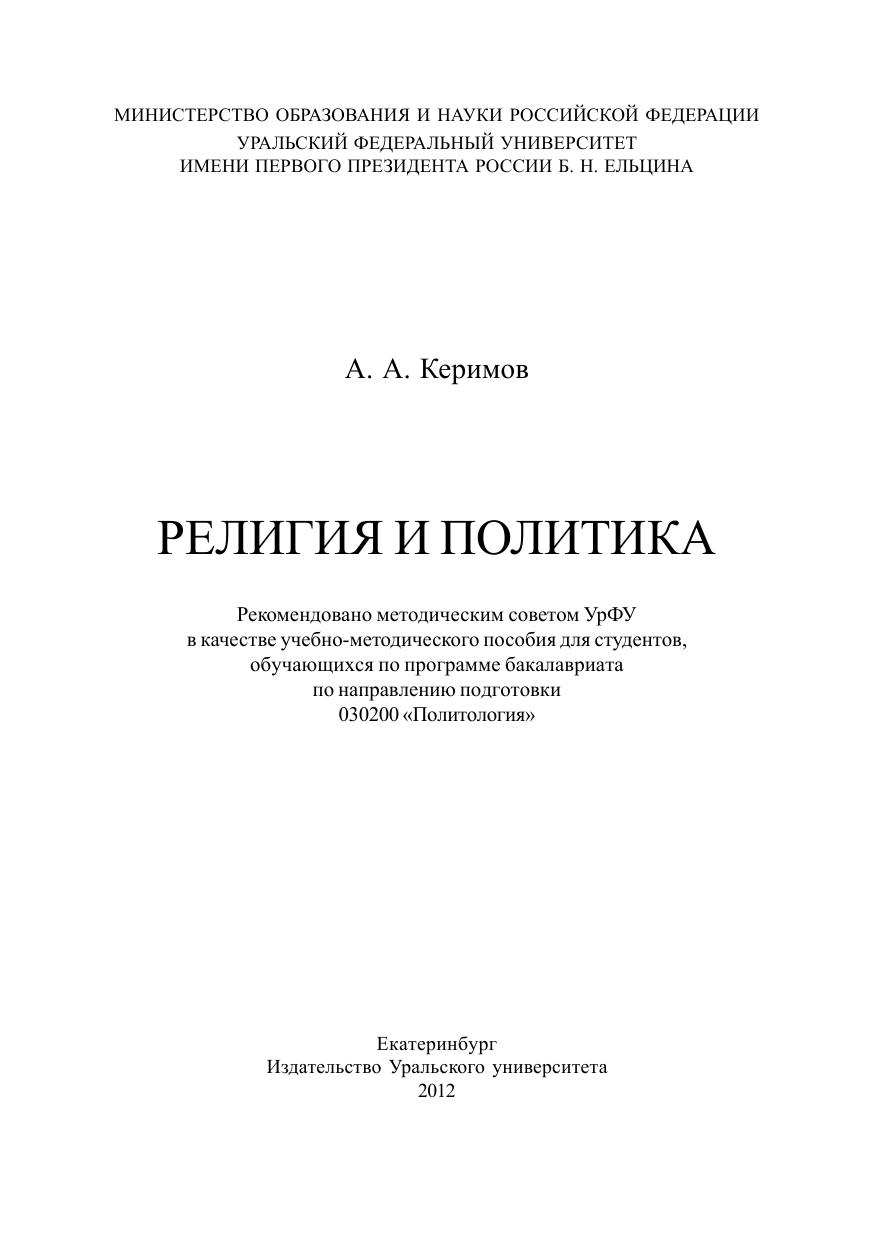 МИНИСТЕРСТВО ОБРАЗОВАНИЯ И НАУКИ РОССИЙСКОЙ ФЕДЕРАЦИИ
УРАЛЬСКИЙ ФЕДЕРАЛЬНЫЙ УНИВЕРСИТЕТ
ИМЕНИ ПЕРВОГО ПРЕЗИДЕНТА РОССИИ Б. Н. ЕЛЬЦИНА

А. А. Керимов

РЕЛИГИЯ И ПОЛИТИКА

Рекомендовано методическим советом УрФУ
в качестве учебно-методического пособия для студентов,
обучающихся по программе бакалавриата
по направлению подготовки
030200 «Политология»

Екатеринбург
Издательство Уральского университета
2012